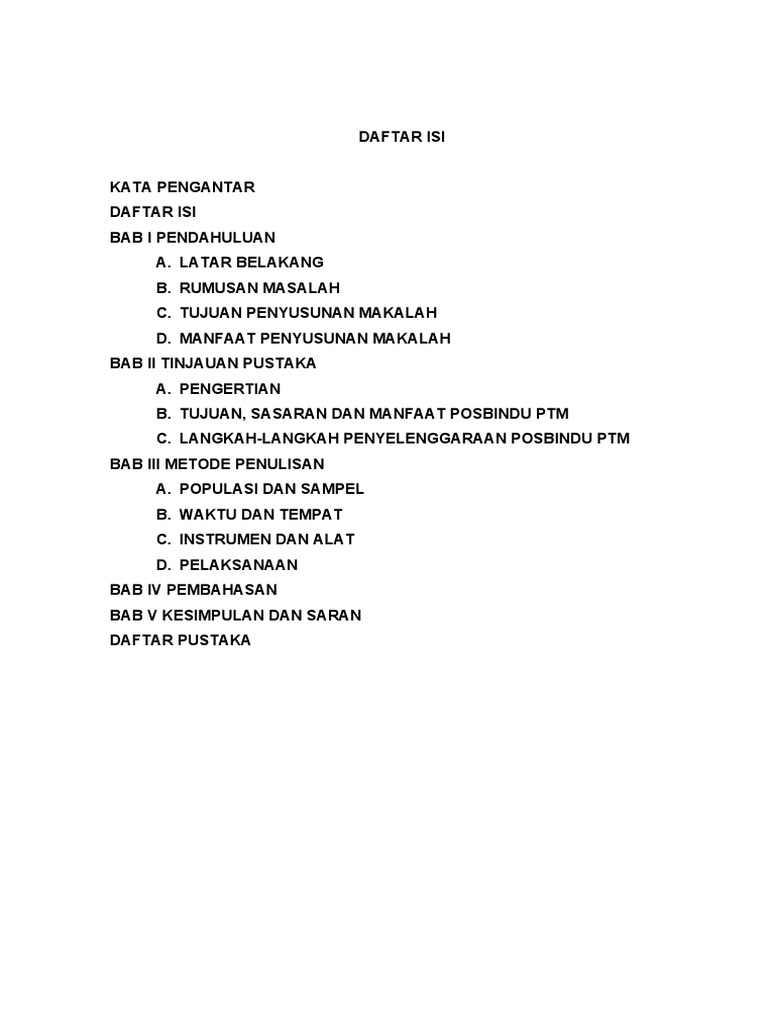 DAFTAR ISI

KATA PENGANTAR
DAFTAR ISI
BAB I PENDAHULUAN
A. LATAR BELAKANG
B. RUMUSAN MASALAH
C. TUJUAN PENYUSUNAN MAKALAH
D. MANFAAT PENYUSUNAN MAKALAH
BAB II TINJAUAN PUSTAKA
A. PENGERTIAN
B. TUJUAN, SASARAN DAN MANFAAT POSBINDU PTM
C. LANGKAH-LANGKAH PENYELENGGARAAN POSBINDU PTM
BAB III METODE PENULISAN
A. POPULASI DAN SAMPEL
B. WAKTU DAN TEMPAT
C. INSTRUMEN DAN ALAT
D. PELAKSANAAN
BAB IV PEMBAHASAN
BAB V KESIMPULAN DAN SARAN
DAFTAR PUSTAKA